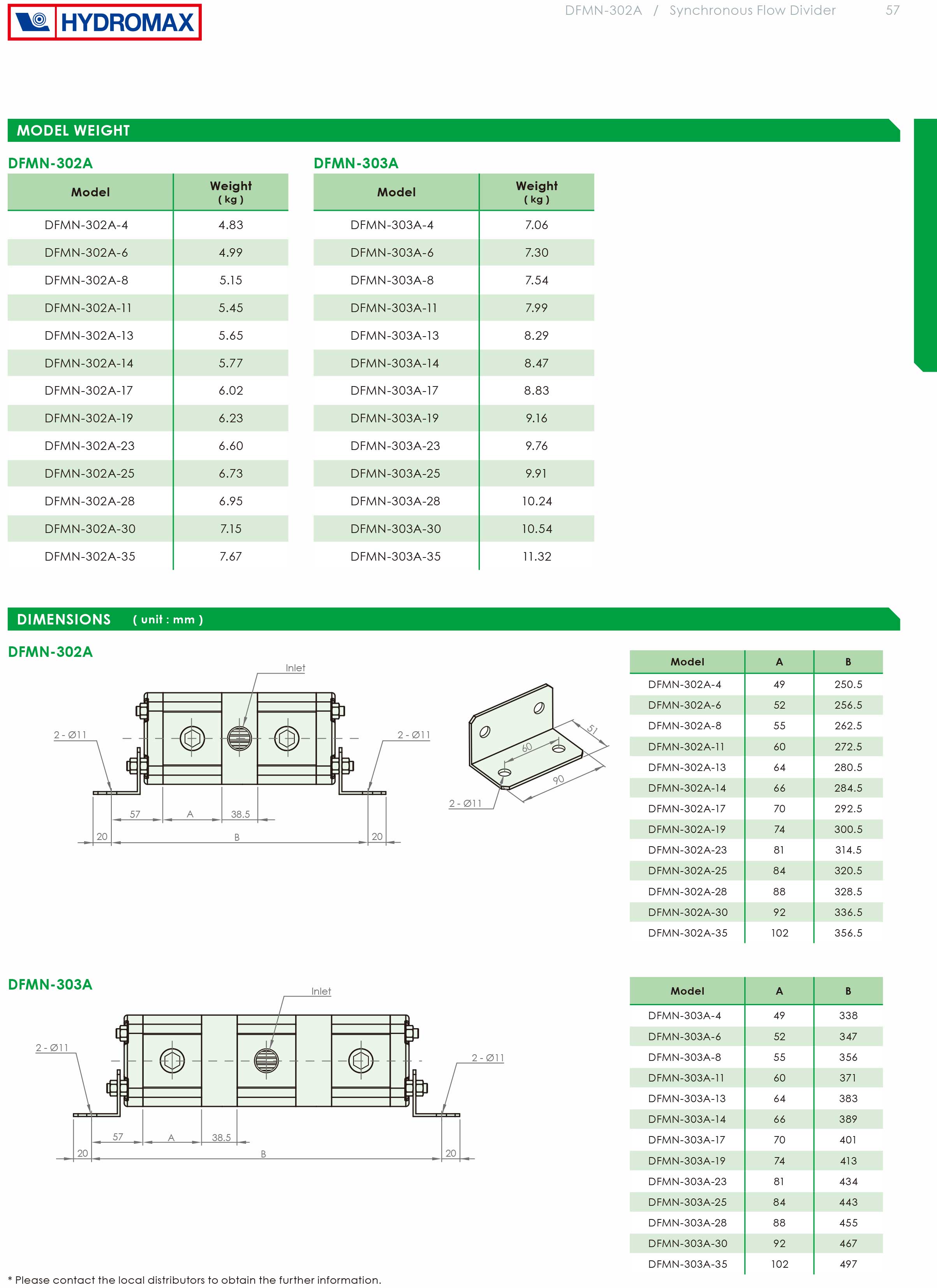 HYDROMAX

DFMN-302A / Synchronous Flow Divider 57

MODEL WEIGHT

DFMN-302A

| Model | Weight ( kg ) |
|---|---|
| DFMN-302A-4 | 4.83 |
| DFMN-302A-6 | 4.99 |
| DFMN-302A-8 | 5.15 |
| DFMN-302A-11 | 5.45 |
| DFMN-302A-13 | 5.65 |
| DFMN-302A-14 | 5.77 |
| DFMN-302A-17 | 6.02 |
| DFMN-302A-19 | 6.23 |
| DFMN-302A-23 | 6.60 |
| DFMN-302A-25 | 6.73 |
| DFMN-302A-28 | 6.95 |
| DFMN-302A-30 | 7.15 |
| DFMN-302A-35 | 7.67 |

DFMN-303A

| Model | Weight ( kg ) |
|---|---|
| DFMN-303A-4 | 7.06 |
| DFMN-303A-6 | 7.30 |
| DFMN-303A-8 | 7.54 |
| DFMN-303A-11 | 7.99 |
| DFMN-303A-13 | 8.29 |
| DFMN-303A-14 | 8.47 |
| DFMN-303A-17 | 8.83 |
| DFMN-303A-19 | 9.16 |
| DFMN-303A-23 | 9.76 |
| DFMN-303A-25 | 9.91 |
| DFMN-303A-28 | 10.24 |
| DFMN-303A-30 | 10.54 |
| DFMN-303A-35 | 11.32 |

DIMENSIONS ( unit : mm )

DFMN-302A

Inlet
2 - Ø11
2 - Ø11
57 A 38.5
20 B 20
51
60
90
2 - Ø11

| Model | A | B |
|---|---|---|
| DFMN-302A-4 | 49 | 250.5 |
| DFMN-302A-6 | 52 | 256.5 |
| DFMN-302A-8 | 55 | 262.5 |
| DFMN-302A-11 | 60 | 272.5 |
| DFMN-302A-13 | 64 | 280.5 |
| DFMN-302A-14 | 66 | 284.5 |
| DFMN-302A-17 | 70 | 292.5 |
| DFMN-302A-19 | 74 | 300.5 |
| DFMN-302A-23 | 81 | 314.5 |
| DFMN-302A-25 | 84 | 320.5 |
| DFMN-302A-28 | 88 | 328.5 |
| DFMN-302A-30 | 92 | 336.5 |
| DFMN-302A-35 | 102 | 356.5 |

DFMN-303A

Inlet
2 - Ø11
2 - Ø11
57 A 38.5
20 B 20

| Model | A | B |
|---|---|---|
| DFMN-303A-4 | 49 | 338 |
| DFMN-303A-6 | 52 | 347 |
| DFMN-303A-8 | 55 | 356 |
| DFMN-303A-11 | 60 | 371 |
| DFMN-303A-13 | 64 | 383 |
| DFMN-303A-14 | 66 | 389 |
| DFMN-303A-17 | 70 | 401 |
| DFMN-303A-19 | 74 | 413 |
| DFMN-303A-23 | 81 | 434 |
| DFMN-303A-25 | 84 | 443 |
| DFMN-303A-28 | 88 | 455 |
| DFMN-303A-30 | 92 | 467 |
| DFMN-303A-35 | 102 | 497 |

* Please contact the local distributors to obtain the further information.